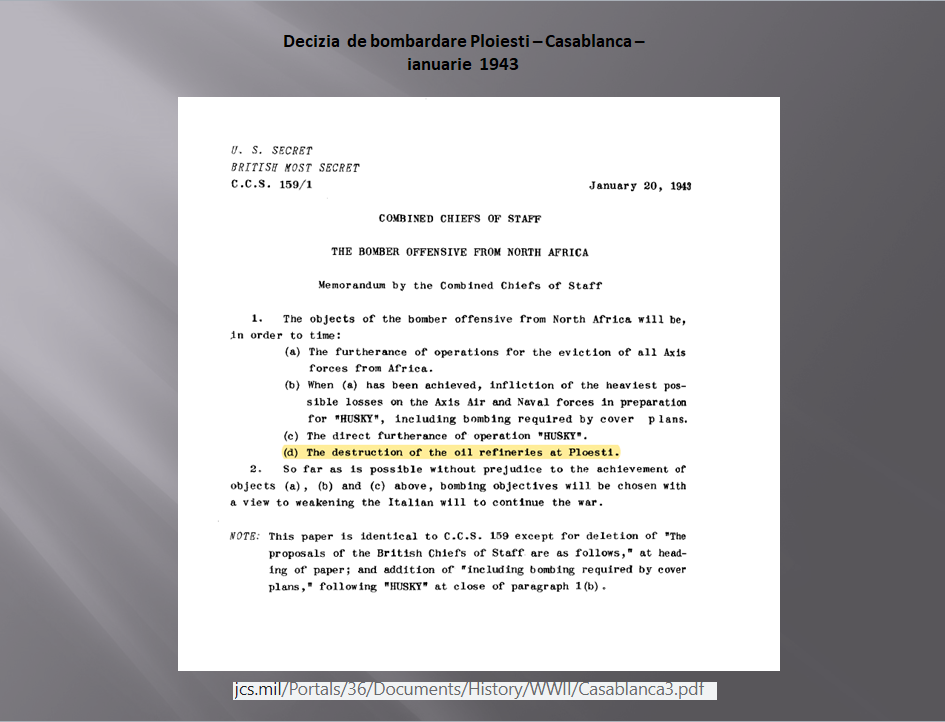 Decizia de bombardare Ploiesti – Casablanca – ianuarie 1943

U. S. SECRET
BRITISH MOST SECRET
C.C.S. 159/1

January 20, 1943

COMBINED CHIEFS OF STAFF

THE BOMBER OFFENSIVE FROM NORTH AFRICA

Memorandum by the Combined Chiefs of Staff

1. The objects of the bomber offensive from North Africa will be, in order to time:

(a) The furtherance of operations for the eviction of all Axis forces from Africa.

(b) When (a) has been achieved, infliction of the heaviest possible losses on the Axis Air and Naval forces in preparation for "HUSKY", including bombing required by cover plans.

(c) The direct furtherance of operation "HUSKY".

(d) The destruction of the oil refineries at Ploesti.

2. So far as is possible without prejudice to the achievement of objects (a), (b) and (c) above, bombing objectives will be chosen with a view to weakening the Italian will to continue the war.

NOTE: This paper is identical to C.C.S. 159 except for deletion of "The proposals of the British Chiefs of Staff are as follows," at heading of paper; and addition of "including bombing required by cover plans," following "HUSKY" at close of paragraph 1(b).

jcs.mil/Portals/36/Documents/History/WWII/Casablanca3.pdf